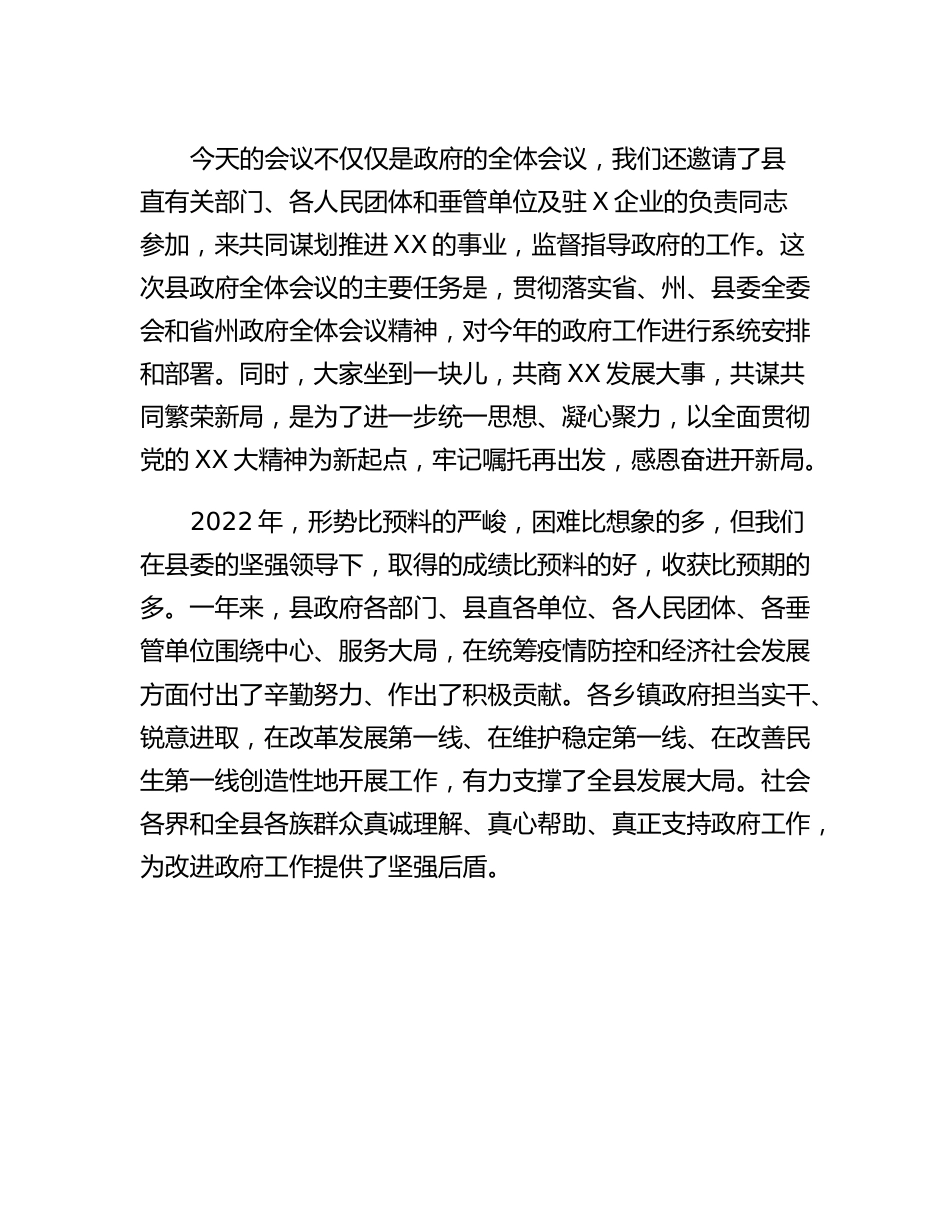 今天的会议不仅仅是政府的全体会议，我们还邀请了县直有关部门、各人民团体和垂管单位及驻 X 企业的负责同志参加，来共同谋划推进 XX 的事业，监督指导政府的工作。这次县政府全体会议的主要任务是，贯彻落实省、州、县委全委会和省州政府全体会议精神，对今年的政府工作进行系统安排和部署。同时，大家坐到一块儿，共商 XX 发展大事，共谋共同繁荣新局，是为了进一步统一思想、凝心聚力，以全面贯彻党的 XX 大精神为新起点，牢记嘱托再出发，感恩奋进开新局。

2022 年，形势比预料的严峻，困难比想象的多，但我们在县委的坚强领导下，取得的成绩比预料的好，收获比预期的多。一年来，县政府各部门、县直各单位、各人民团体、各垂管单位围绕中心、服务大局，在统筹疫情防控和经济社会发展方面付出了辛勤努力、作出了积极贡献。各乡镇政府担当实干、锐意进取，在改革发展第一线、在维护稳定第一线、在改善民生第一线创造性地开展工作，有力支撑了全县发展大局。社会各界和全县各族群众真诚理解、真心帮助、真正支持政府工作，为改进政府工作提供了坚强后盾。